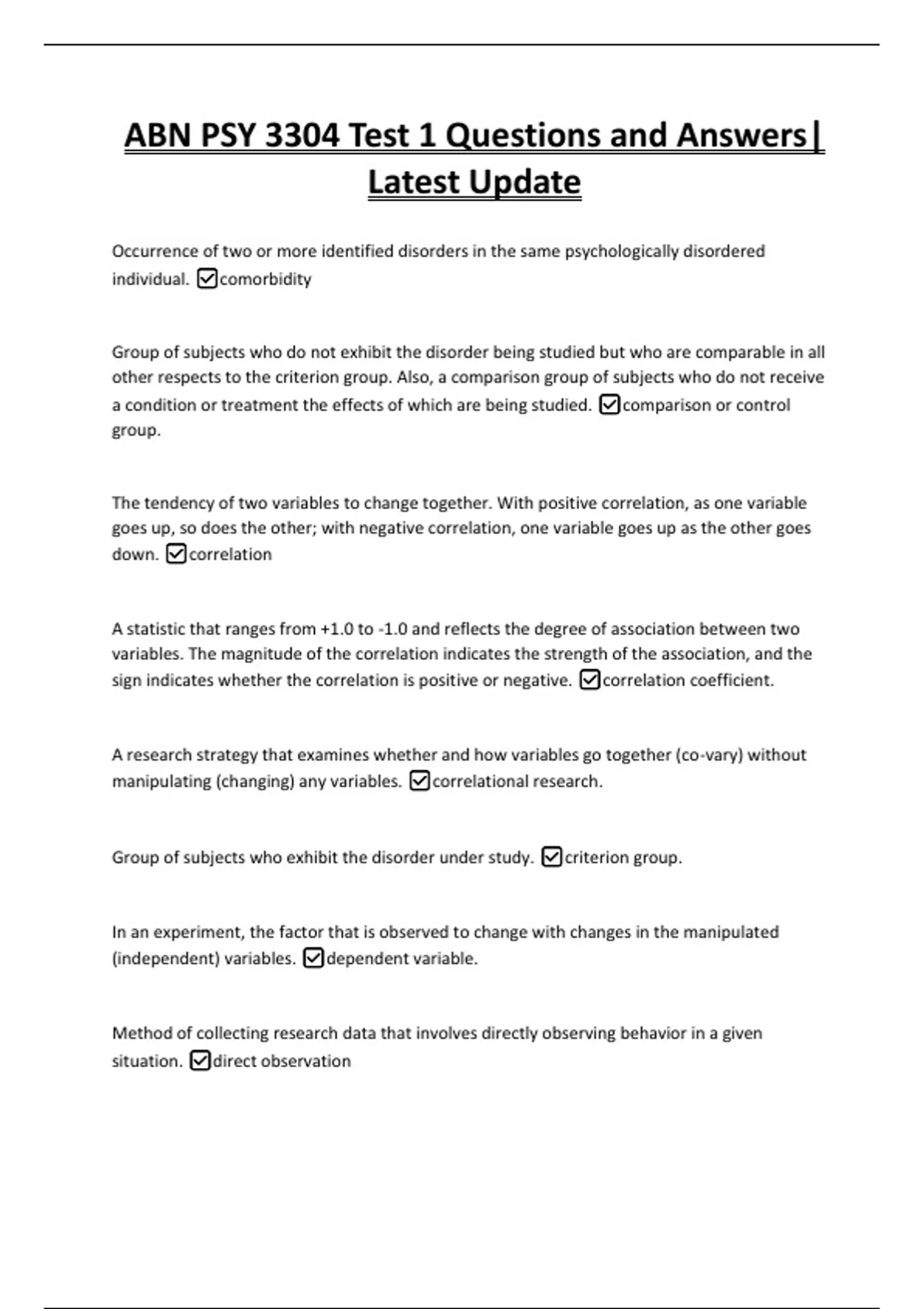 ABN PSY 3304 Test 1 Questions and Answers| Latest Update

Occurrence of two or more identified disorders in the same psychologically disordered individual. ☑comorbidity

Group of subjects who do not exhibit the disorder being studied but who are comparable in all other respects to the criterion group. Also, a comparison group of subjects who do not receive a condition or treatment the effects of which are being studied. ☑comparison or control group.

The tendency of two variables to change together. With positive correlation, as one variable goes up, so does the other; with negative correlation, one variable goes up as the other goes down. ☑correlation

A statistic that ranges from +1.0 to -1.0 and reflects the degree of association between two variables. The magnitude of the correlation indicates the strength of the association, and the sign indicates whether the correlation is positive or negative. ☑correlation coefficient.

A research strategy that examines whether and how variables go together (co-vary) without manipulating (changing) any variables. ☑correlational research.

Group of subjects who exhibit the disorder under study. ☑criterion group.

In an experiment, the factor that is observed to change with changes in the manipulated (independent) variables. ☑dependent variable.

Method of collecting research data that involves directly observing behavior in a given situation. ☑direct observation